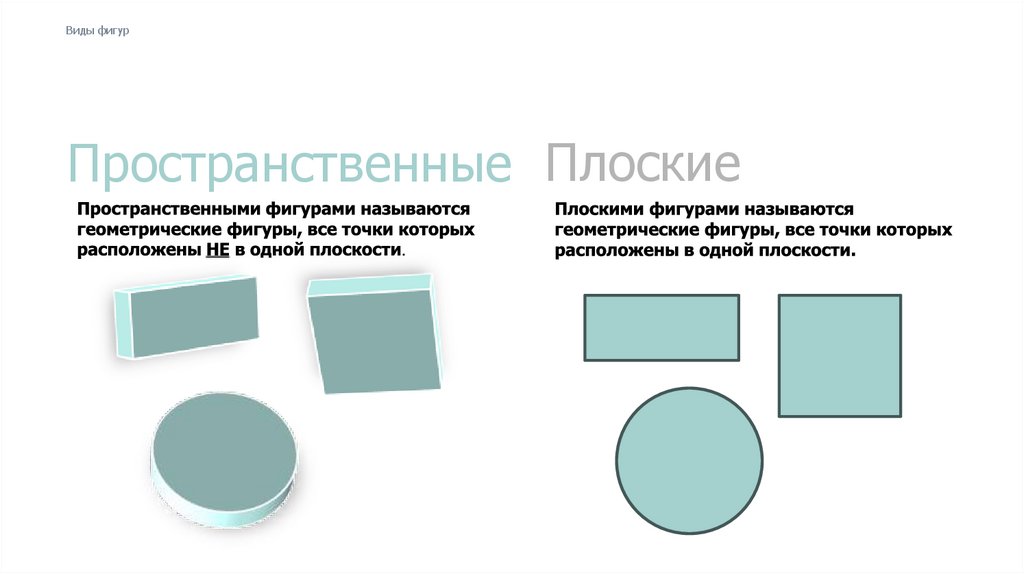 Виды фигур

Пространственные

Пространственными фигурами называются геометрические фигуры, все точки которых расположены НЕ в одной плоскости.

Плоские

Плоскими фигурами называются геометрические фигуры, все точки которых расположены в одной плоскости.